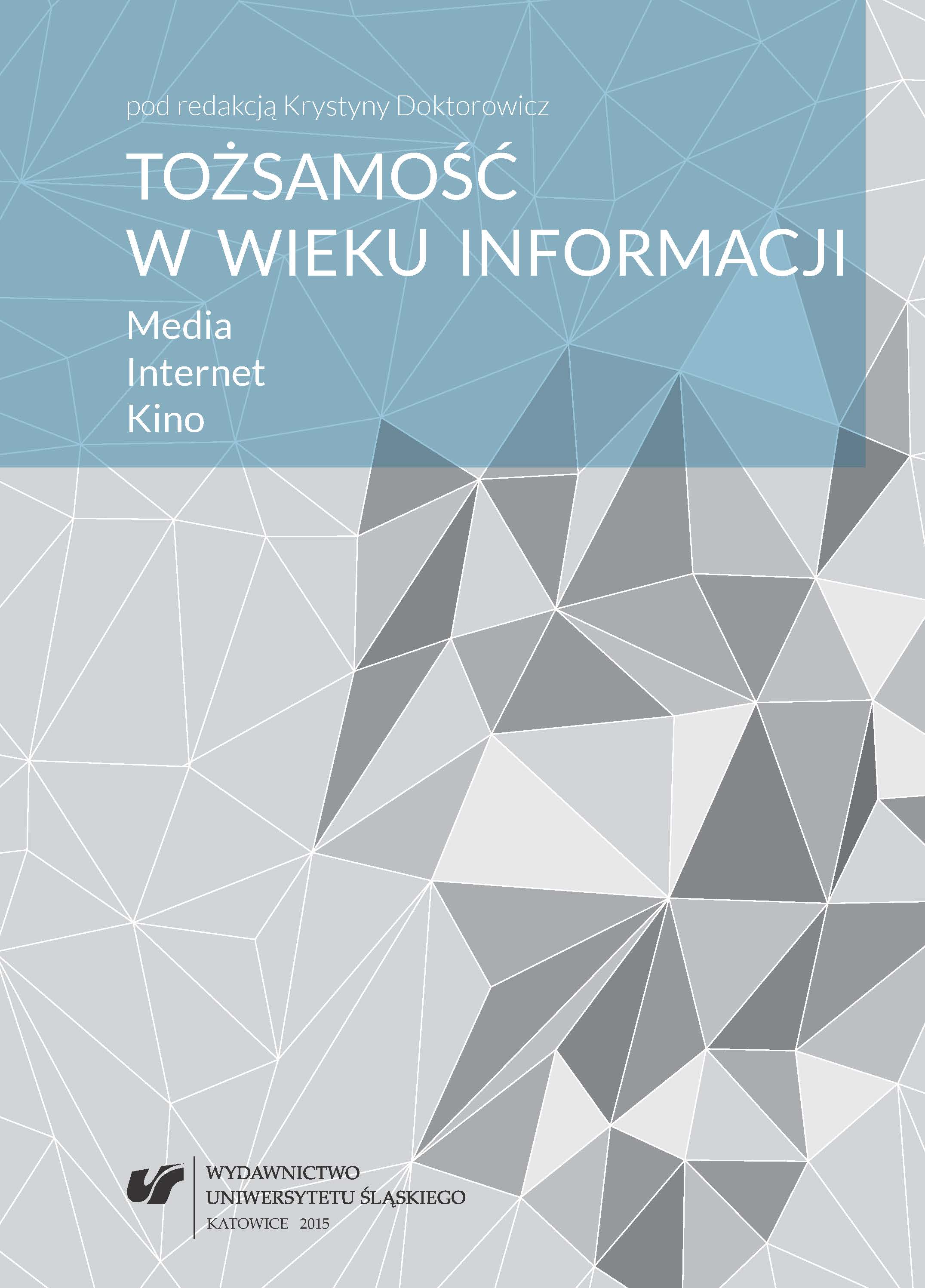 pod redakcją Krystyny Doktorowicz

TOŻSAMOŚĆ
W WIEKU INFORMACJI

Media
Internet
Kino

WYDAWNICTWO
UNIWERSYTETU ŚLĄSKIEGO
KATOWICE 2015